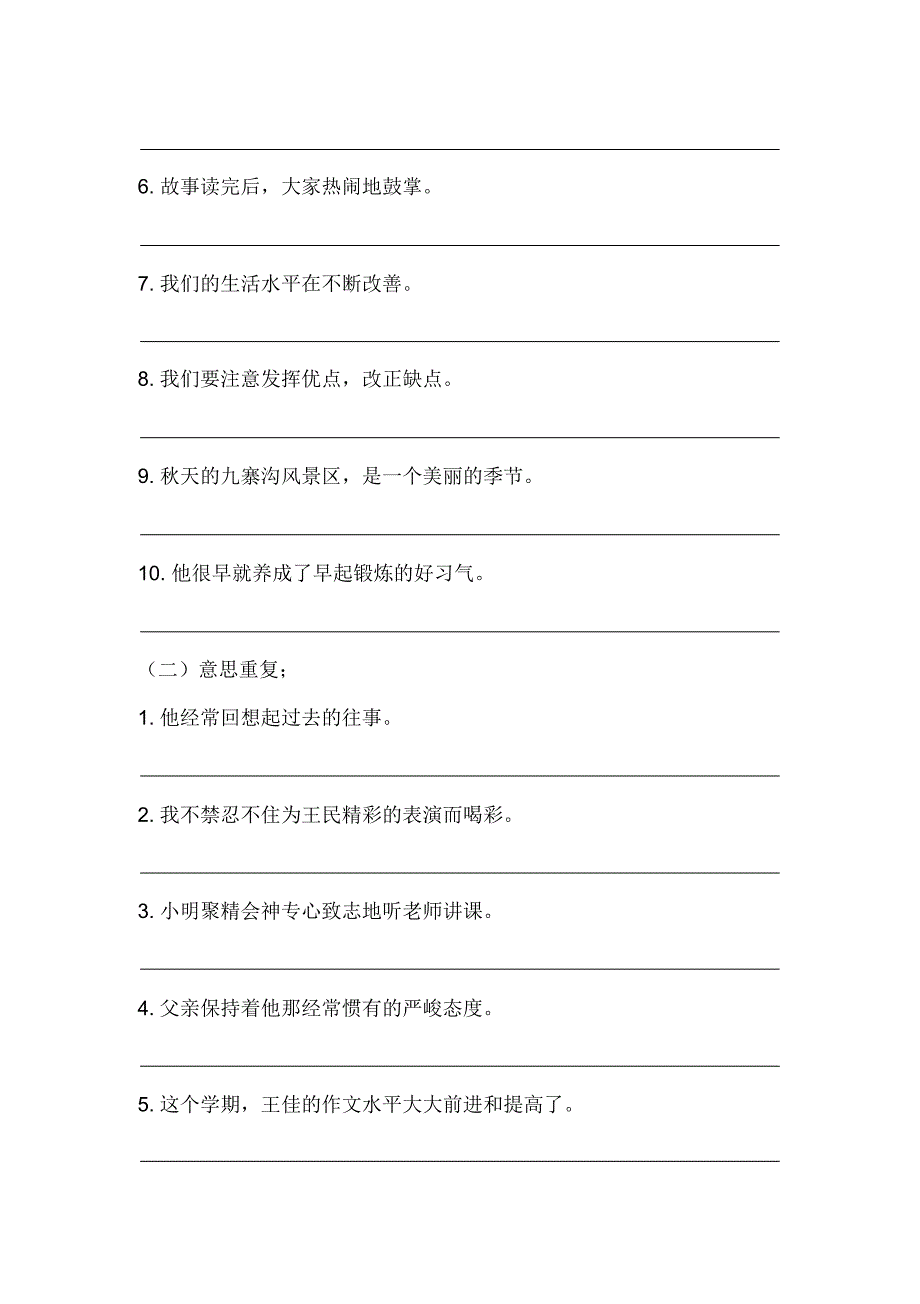 6. 故事读完后，大家热闹地鼓掌。

7. 我们的生活水平在不断改善。

8. 我们要注意发挥优点，改正缺点。

9. 秋天的九寨沟风景区，是一个美丽的季节。

10. 他很早就养成了早起锻炼的好习气。

（二）意思重复；

1. 他经常回想起过去的往事。

2. 我不禁忍不住为王民精彩的表演而喝彩。

3. 小明聚精会神专心致志地听老师讲课。

4. 父亲保持着他那经常惯有的严峻态度。

5. 这个学期，王佳的作文水平大大前进和提高了。